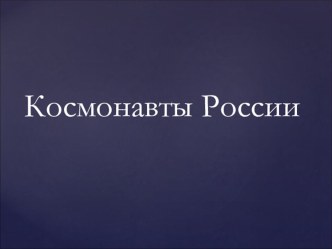 Космонавты России